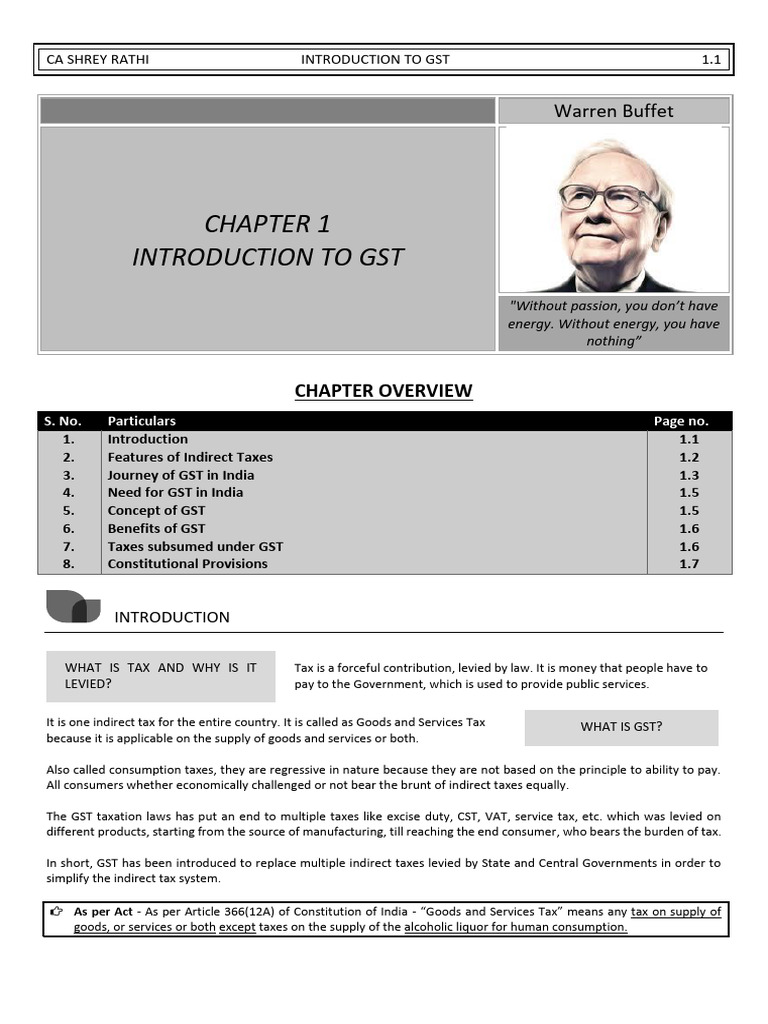 CA SHREY RATHI INTRODUCTION TO GST 1.1

Warren Buffet

CHAPTER 1
INTRODUCTION TO GST

"Without passion, you don't have energy. Without energy, you have nothing"

CHAPTER OVERVIEW

| S. No. | Particulars | Page no. |
|---|---|---|
| 1. | Introduction | 1.1 |
| 2. | Features of Indirect Taxes | 1.2 |
| 3. | Journey of GST in India | 1.3 |
| 4. | Need for GST in India | 1.5 |
| 5. | Concept of GST | 1.5 |
| 6. | Benefits of GST | 1.6 |
| 7. | Taxes subsumed under GST | 1.6 |
| 8. | Constitutional Provisions | 1.7 |

INTRODUCTION

WHAT IS TAX AND WHY IS IT LEVIED?

Tax is a forceful contribution, levied by law. It is money that people have to pay to the Government, which is used to provide public services.

It is one indirect tax for the entire country. It is called as Goods and Services Tax because it is applicable on the supply of goods and services or both.

WHAT IS GST?

Also called consumption taxes, they are regressive in nature because they are not based on the principle to ability to pay. All consumers whether economically challenged or not bear the brunt of indirect taxes equally.

The GST taxation laws has put an end to multiple taxes like excise duty, CST, VAT, service tax, etc. which was levied on different products, starting from the source of manufacturing, till reaching the end consumer, who bears the burden of tax.

In short, GST has been introduced to replace multiple indirect taxes levied by State and Central Governments in order to simplify the indirect tax system.

As per Act - As per Article 366(12A) of Constitution of India - "Goods and Services Tax" means any tax on supply of goods, or services or both except taxes on the supply of the alcoholic liquor for human consumption.